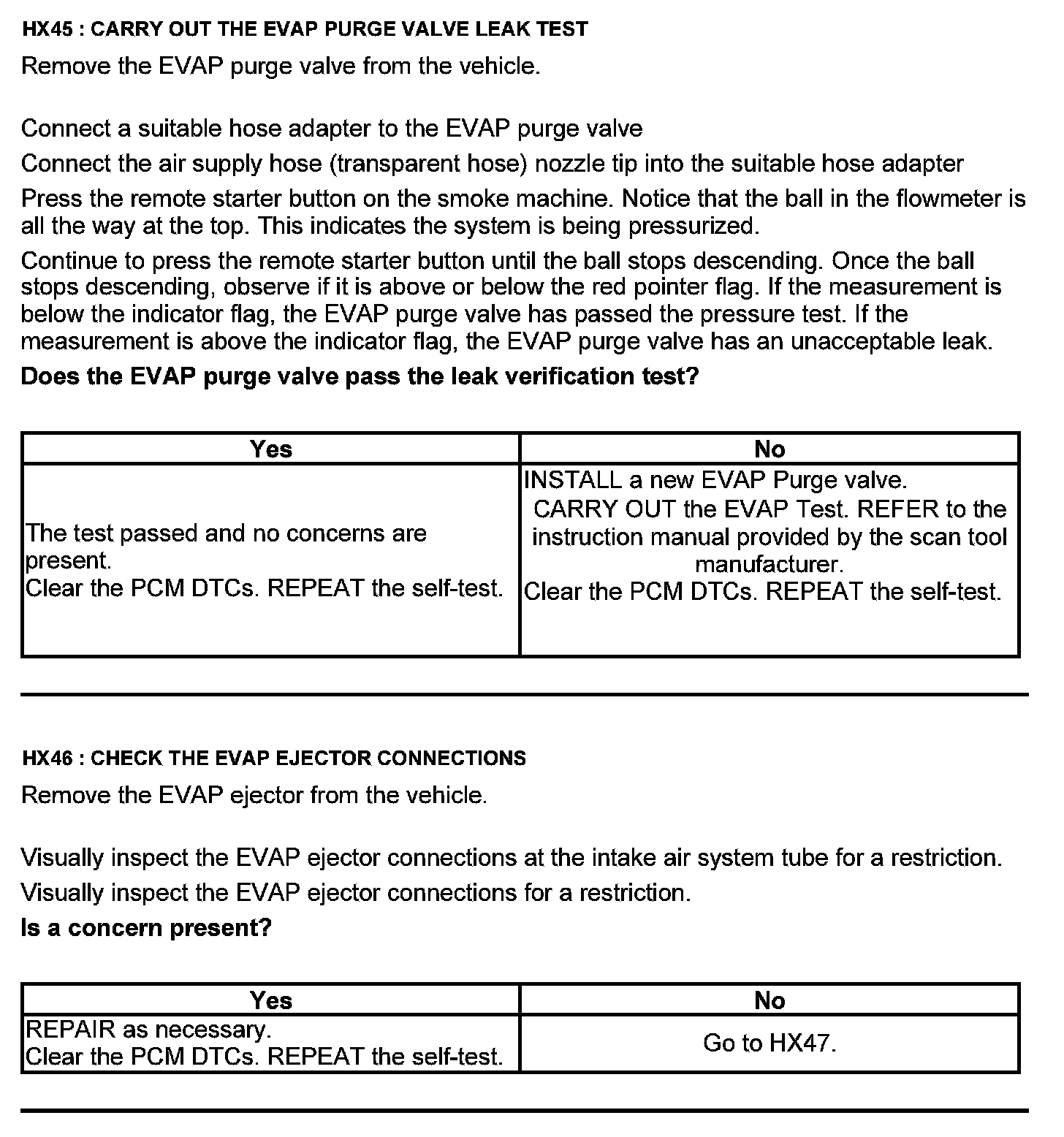 HX45 : CARRY OUT THE EVAP PURGE VALVE LEAK TEST

Remove the EVAP purge valve from the vehicle.

Connect a suitable hose adapter to the EVAP purge valve

Connect the air supply hose (transparent hose) nozzle tip into the suitable hose adapter

Press the remote starter button on the smoke machine. Notice that the ball in the flowmeter is all the way at the top. This indicates the system is being pressurized.

Continue to press the remote starter button until the ball stops descending. Once the ball stops descending, observe if it is above or below the red pointer flag. If the measurement is below the indicator flag, the EVAP purge valve has passed the pressure test. If the measurement is above the indicator flag, the EVAP purge valve has an unacceptable leak.

Does the EVAP purge valve pass the leak verification test?

| Yes | No |
|---|---|
| The test passed and no concerns are present. Clear the PCM DTCs. REPEAT the self-test. | INSTALL a new EVAP Purge valve. CARRY OUT the EVAP Test. REFER to the instruction manual provided by the scan tool manufacturer. Clear the PCM DTCs. REPEAT the self-test. |

HX46 : CHECK THE EVAP EJECTOR CONNECTIONS

Remove the EVAP ejector from the vehicle.

Visually inspect the EVAP ejector connections at the intake air system tube for a restriction.

Visually inspect the EVAP ejector connections for a restriction.

Is a concern present?

| Yes | No |
|---|---|
| REPAIR as necessary. Clear the PCM DTCs. REPEAT the self-test. | Go to HX47. |